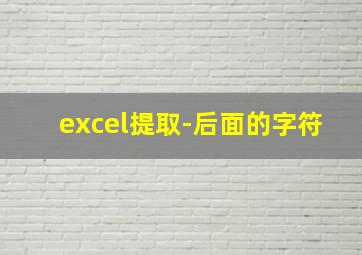 excel提取-后面的字符